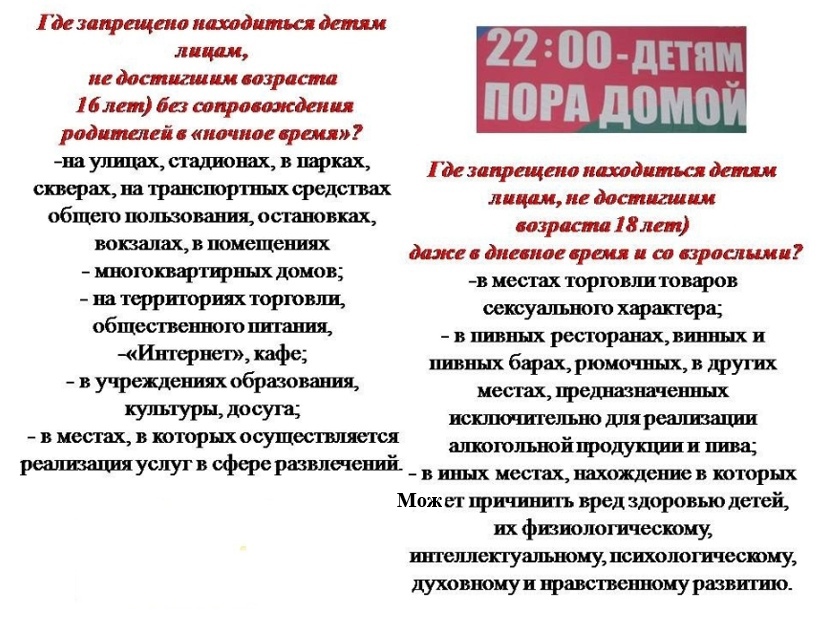 Где запрещено находиться детям лицам, не достигшим возраста 16 лет) без сопровождения родителей в «ночное время»?
-на улицах, стадионах, в парках, скверах, на транспортных средствах общего пользования, остановках, вокзалах, в помещениях
- многоквартирных домов;
- на территориях торговли, общественного питания,
-«Интернет», кафе;
- в учреждениях образования, культуры, досуга;
- в местах, в которых осуществляется реализация услуг в сфере развлечений.

22:00-ДЕТЯМ ПОРА ДОМОЙ

Где запрещено находиться детям лицам, не достигшим возраста 18 лет) даже в дневное время и со взрослыми?
-в местах торговли товаров сексуального характера;
- в пивных ресторанах, винных и пивных барах, рюмочных, в других местах, предназначенных исключительно для реализации алкогольной продукции и пива;
- в иных местах, нахождение в которых Может причинить вред здоровью детей, их физиологическому, интеллектуальному, психологическому, духовному и нравственному развитию.